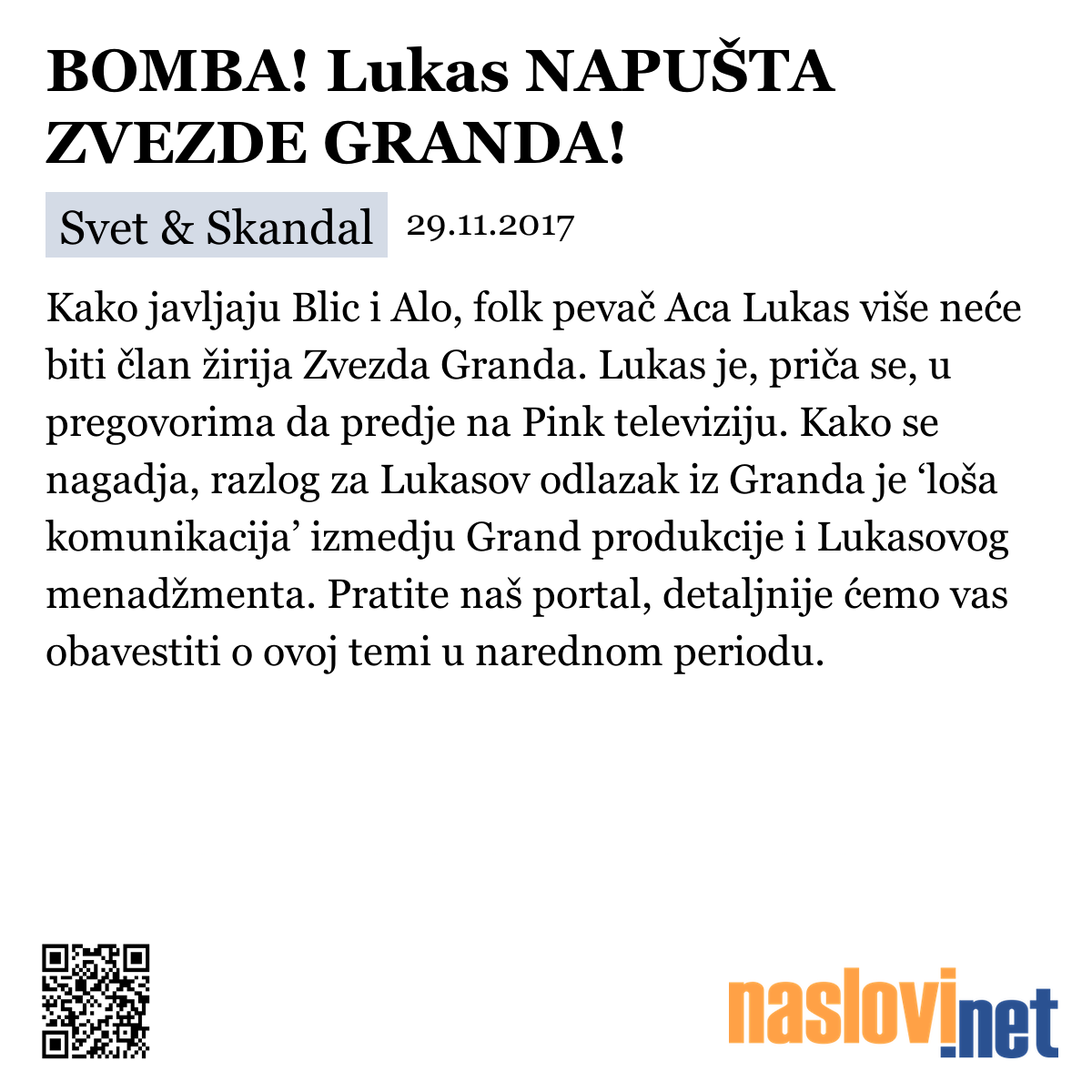 BOMBA! Lukas NAPUŠTA ZVEZDE GRANDA!

Svet & Skandal 29.11.2017

Kako javljaju Blic i Alo, folk pevač Aca Lukas više neće biti član žirija Zvezda Granda. Lukas je, priča se, u pregovorima da predje na Pink televiziju. Kako se nagadja, razlog za Lukasov odlazak iz Granda je ‘loša komunikacija’ izmedju Grand produkcije i Lukasovog menadžmenta. Pratite naš portal, detaljnije ćemo vas obavestiti o ovoj temi u narednom periodu.

naslovi.net